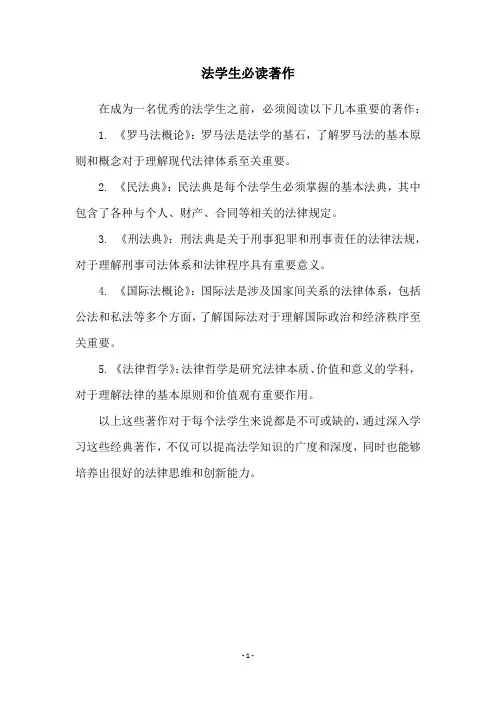 法学生必读著作

在成为一名优秀的法学生之前，必须阅读以下几本重要的著作：

1. 《罗马法概论》：罗马法是法学的基石，了解罗马法的基本原则和概念对于理解现代法律体系至关重要。

2. 《民法典》：民法典是每个法学生必须掌握的基本法典，其中包含了各种与个人、财产、合同等相关的法律规定。

3. 《刑法典》：刑法典是关于刑事犯罪和刑事责任的法律法规，对于理解刑事司法体系和法律程序具有重要意义。

4. 《国际法概论》：国际法是涉及国家间关系的法律体系，包括公法和私法等多个方面，了解国际法对于理解国际政治和经济秩序至关重要。

5. 《法律哲学》：法律哲学是研究法律本质、价值和意义的学科，对于理解法律的基本原则和价值观有重要作用。

以上这些著作对于每个法学生来说都是不可或缺的，通过深入学习这些经典著作，不仅可以提高法学知识的广度和深度，同时也能够培养出很好的法律思维和创新能力。

- 1 -